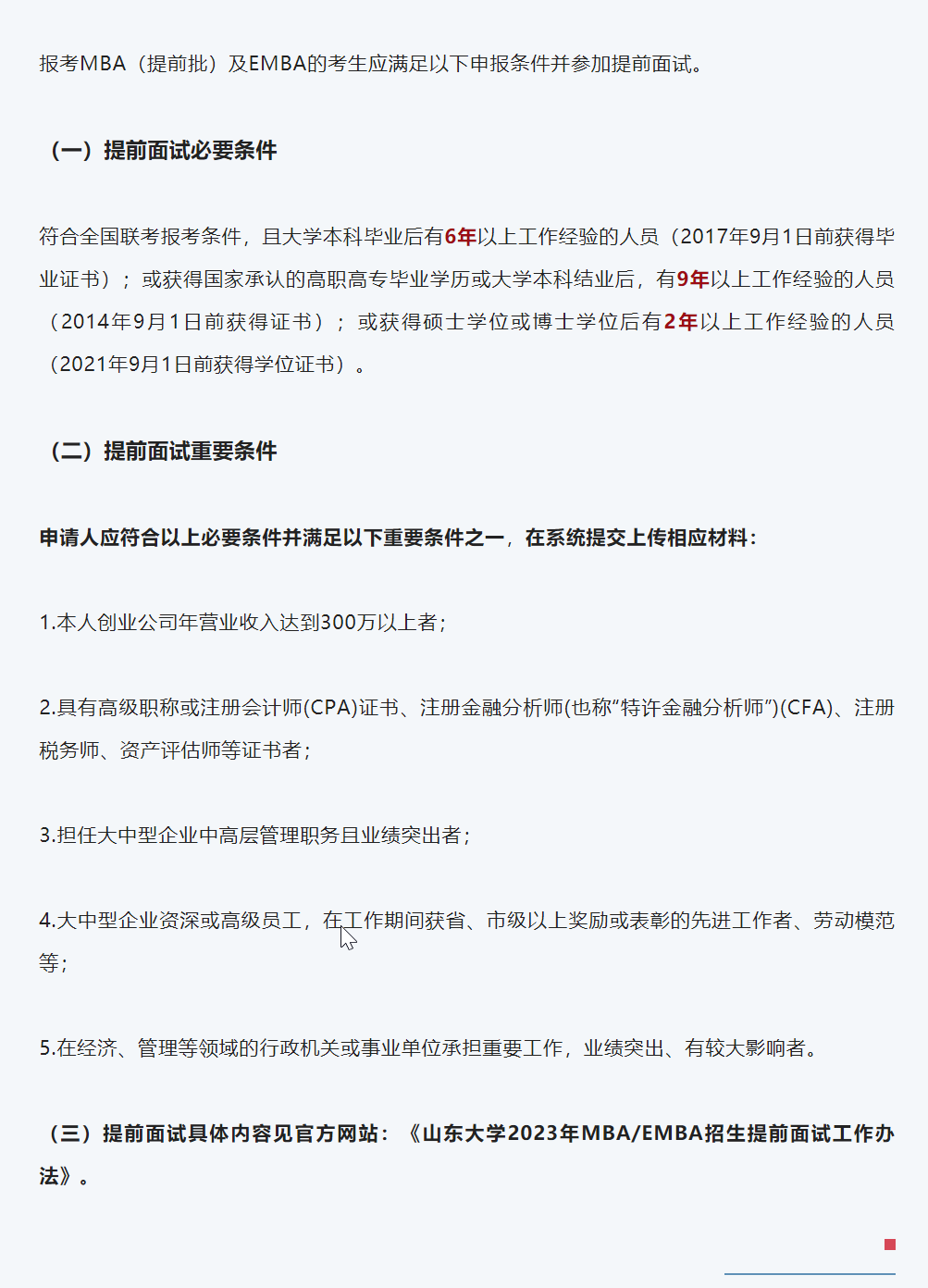 报考MBA（提前批）及EMBA的考生应满足以下申报条件并参加提前面试。

（一）提前面试必要条件

符合全国联考报考条件，且大学本科毕业后有6年以上工作经验的人员（2017年9月1日前获得毕业证书）；或获得国家承认的高职高专毕业学历或大学本科结业后，有9年以上工作经验的人员（2014年9月1日前获得证书）；或获得硕士学位或博士学位后有2年以上工作经验的人员（2021年9月1日前获得学位证书）。

（二）提前面试重要条件

申请人应符合以上必要条件并满足以下重要条件之一，在系统提交上传相应材料：

1.本人创业公司年营业收入达到300万以上者；

2.具有高级职称或注册会计师(CPA)证书、注册金融分析师(也称“特许金融分析师”)(CFA)、注册税务师、资产评估师等证书者；

3.担任大中型企业中高层管理职务且业绩突出者；

4.大中型企业资深或高级员工，在工作期间获省、市级以上奖励或表彰的先进工作者、劳动模范等；

5.在经济、管理等领域的行政机关或事业单位承担重要工作，业绩突出、有较大影响者。

（三）提前面试具体内容见官方网站：《山东大学2023年MBA/EMBA招生提前面试工作办法》。